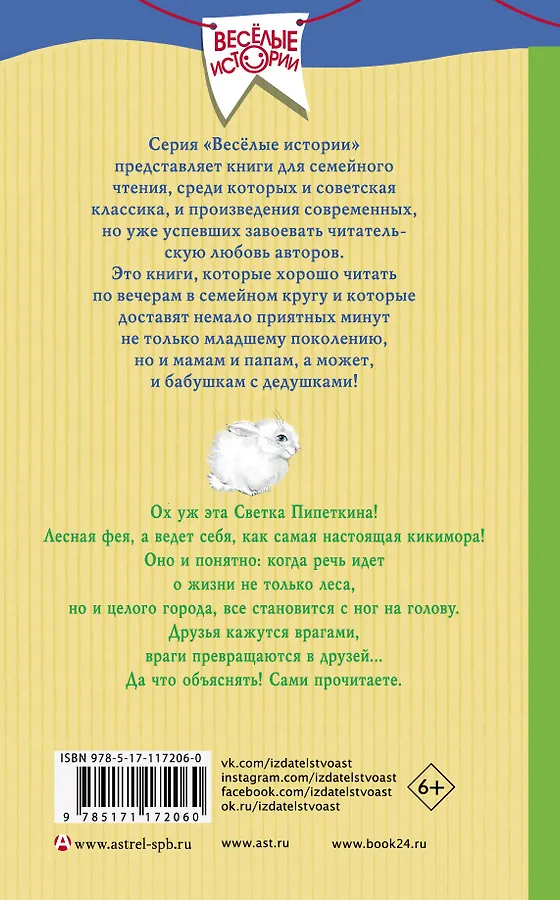 ВЕСЁЛЫЕ ИСТОРИИ

Серия «Весёлые истории» представляет книги для семейного чтения, среди которых и советская классика, и произведения современных, но уже успевших завоевать читательскую любовь авторов.

Это книги, которые хорошо читать по вечерам в семейном кругу и которые доставят немало приятных минут не только младшему поколению, но и мамам и папам, а может, и бабушкам с дедушками!

Ох уж эта Светка Пипеткина!
Лесная фея, а ведет себя, как самая настоящая кикимора!
Оно и понятно: когда речь идет о жизни не только леса, но и целого города, все становится с ног на голову.
Друзья кажутся врагами, враги превращаются в друзей...
Да что объяснять! Сами прочитаете.

ISBN 978-5-17-117206-0
9 785171 172060

vk.com/izdatelstvoast
instagram.com/izdatelstvoast
facebook.com/izdatelstvoast
ok.ru/izdatelstvoast

6+

www.astrel-spb.ru
www.ast.ru
www.book24.ru